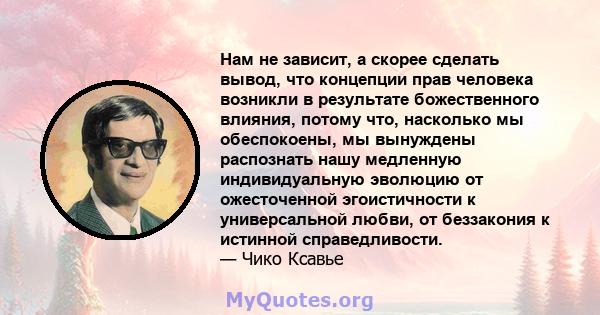 Нам не зависит, а скорее сделать вывод, что концепции прав человека возникли в результате божественного влияния, потому что, насколько мы обеспокоены, мы вынуждены распознать нашу медленную индивидуальную эволюцию от ожесточенной эгоистичности к универсальной любви, от беззакония к истинной справедливости.
— Чико Ксавье

MyQuotes.org